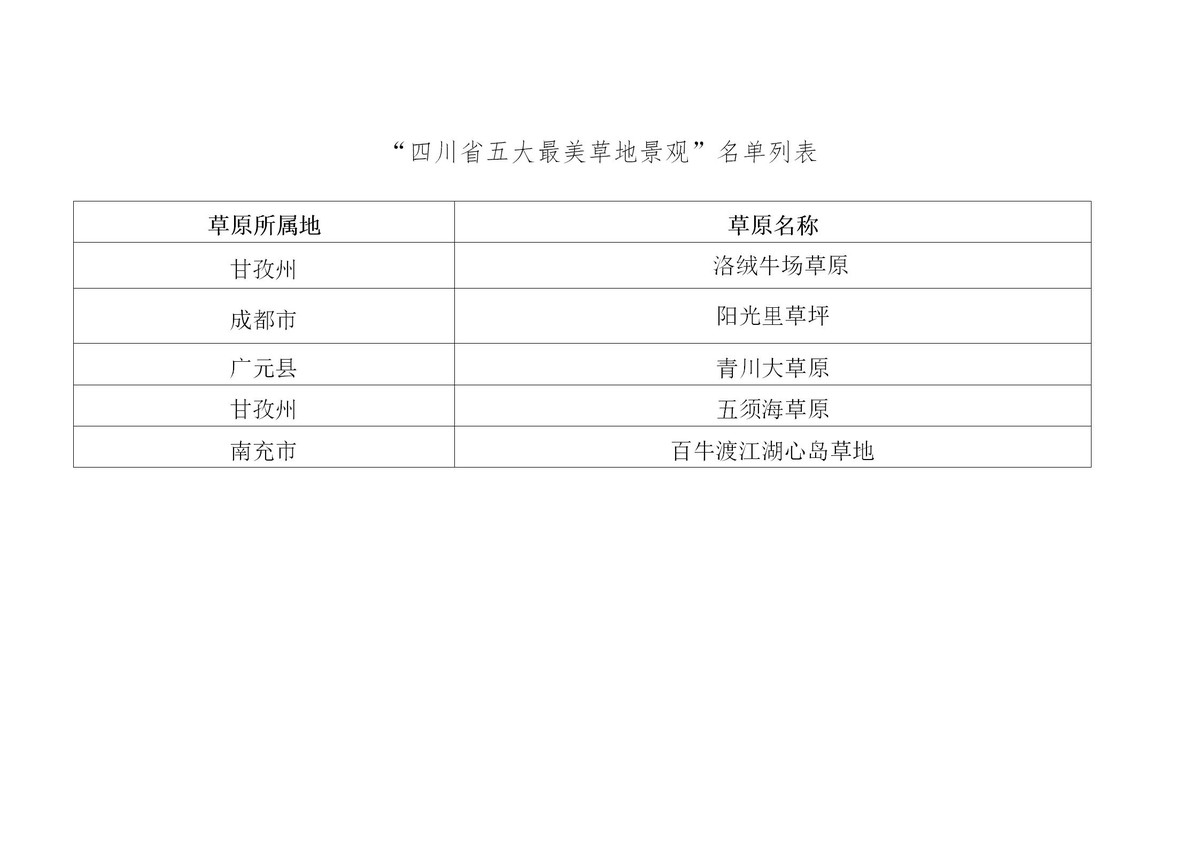 “四川省五大最美草地景观”名单列表

| 草原所属地 | 草原名称 |
|---|---|
| 甘孜州 | 洛绒牛场草原 |
| 成都市 | 阳光里草坪 |
| 广元县 | 青川大草原 |
| 甘孜州 | 五须海草原 |
| 南充市 | 百牛渡江湖心岛草地 |